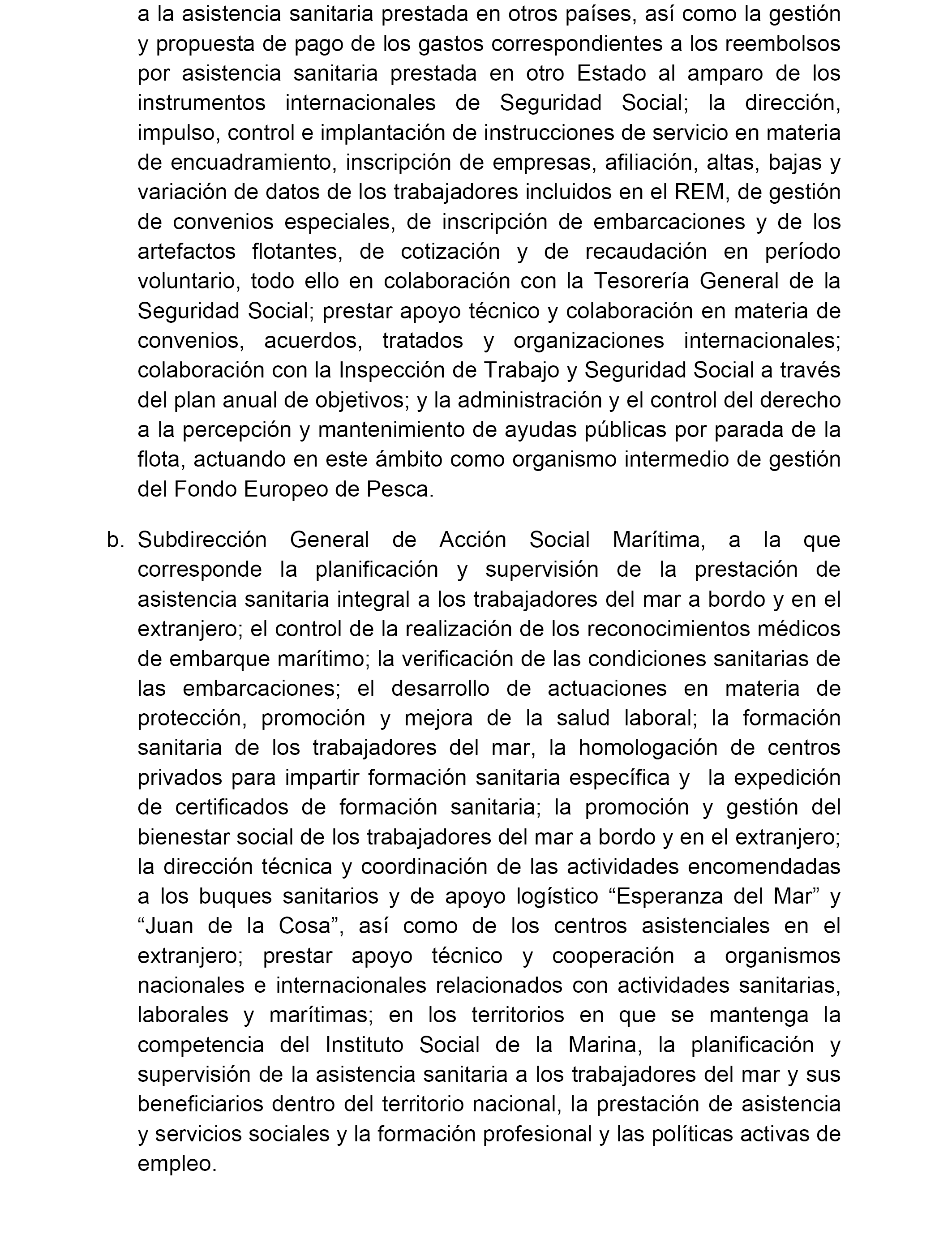 a la asistencia sanitaria prestada en otros países, así como la gestión y propuesta de pago de los gastos correspondientes a los reembolsos por asistencia sanitaria prestada en otro Estado al amparo de los instrumentos internacionales de Seguridad Social; la dirección, impulso, control e implantación de instrucciones de servicio en materia de encuadramiento, inscripción de empresas, afiliación, altas, bajas y variación de datos de los trabajadores incluidos en el REM, de gestión de convenios especiales, de inscripción de embarcaciones y de los artefactos flotantes, de cotización y de recaudación en período voluntario, todo ello en colaboración con la Tesorería General de la Seguridad Social; prestar apoyo técnico y colaboración en materia de convenios, acuerdos, tratados y organizaciones internacionales; colaboración con la Inspección de Trabajo y Seguridad Social a través del plan anual de objetivos; y la administración y el control del derecho a la percepción y mantenimiento de ayudas públicas por parada de la flota, actuando en este ámbito como organismo intermedio de gestión del Fondo Europeo de Pesca.

b. Subdirección General de Acción Social Marítima, a la que corresponde la planificación y supervisión de la prestación de asistencia sanitaria integral a los trabajadores del mar a bordo y en el extranjero; el control de la realización de los reconocimientos médicos de embarque marítimo; la verificación de las condiciones sanitarias de las embarcaciones; el desarrollo de actuaciones en materia de protección, promoción y mejora de la salud laboral; la formación sanitaria de los trabajadores del mar, la homologación de centros privados para impartir formación sanitaria específica y la expedición de certificados de formación sanitaria; la promoción y gestión del bienestar social de los trabajadores del mar a bordo y en el extranjero; la dirección técnica y coordinación de las actividades encomendadas a los buques sanitarios y de apoyo logístico “Esperanza del Mar” y “Juan de la Cosa”, así como de los centros asistenciales en el extranjero; prestar apoyo técnico y cooperación a organismos nacionales e internacionales relacionados con actividades sanitarias, laborales y marítimas; en los territorios en que se mantenga la competencia del Instituto Social de la Marina, la planificación y supervisión de la asistencia sanitaria a los trabajadores del mar y sus beneficiarios dentro del territorio nacional, la prestación de asistencia y servicios sociales y la formación profesional y las políticas activas de empleo.